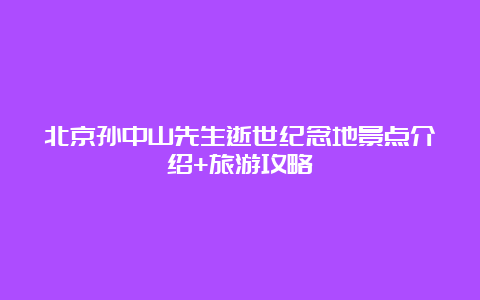 北京孙中山先生逝世纪念地景点介绍+旅游攻略